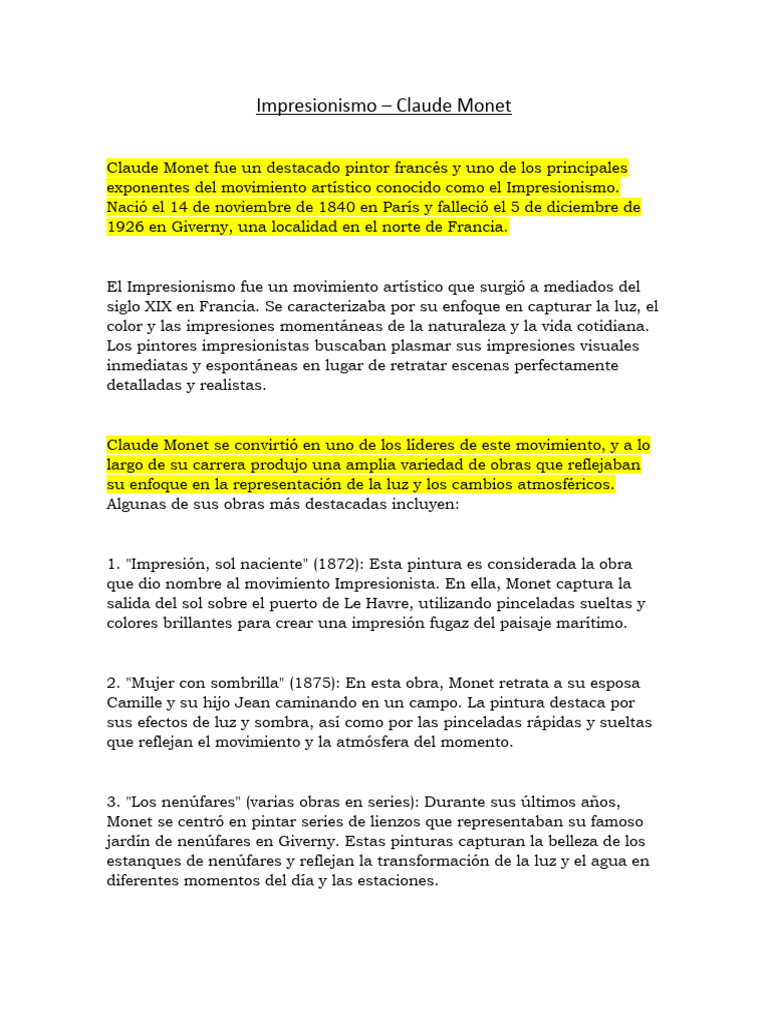 Impresionismo – Claude Monet

Claude Monet fue un destacado pintor francés y uno de los principales exponentes del movimiento artístico conocido como el Impresionismo. Nació el 14 de noviembre de 1840 en París y falleció el 5 de diciembre de 1926 en Giverny, una localidad en el norte de Francia.

El Impresionismo fue un movimiento artístico que surgió a mediados del siglo XIX en Francia. Se caracterizaba por su enfoque en capturar la luz, el color y las impresiones momentáneas de la naturaleza y la vida cotidiana. Los pintores impresionistas buscaban plasmar sus impresiones visuales inmediatas y espontáneas en lugar de retratar escenas perfectamente detalladas y realistas.

Claude Monet se convirtió en uno de los líderes de este movimiento, y a lo largo de su carrera produjo una amplia variedad de obras que reflejaban su enfoque en la representación de la luz y los cambios atmosféricos. Algunas de sus obras más destacadas incluyen:

1. "Impresión, sol naciente" (1872): Esta pintura es considerada la obra que dio nombre al movimiento Impresionista. En ella, Monet captura la salida del sol sobre el puerto de Le Havre, utilizando pinceladas sueltas y colores brillantes para crear una impresión fugaz del paisaje marítimo.

2. "Mujer con sombrilla" (1875): En esta obra, Monet retrata a su esposa Camille y su hijo Jean caminando en un campo. La pintura destaca por sus efectos de luz y sombra, así como por las pinceladas rápidas y sueltas que reflejan el movimiento y la atmósfera del momento.

3. "Los nenúfares" (varias obras en series): Durante sus últimos años, Monet se centró en pintar series de lienzos que representaban su famoso jardín de nenúfares en Giverny. Estas pinturas capturan la belleza de los estanques de nenúfares y reflejan la transformación de la luz y el agua en diferentes momentos del día y las estaciones.